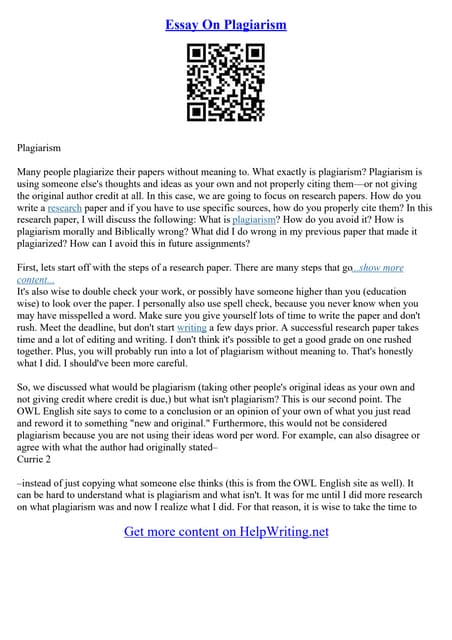 Essay On Plagiarism

Plagiarism

Many people plagiarize their papers without meaning to. What exactly is plagiarism? Plagiarism is using someone else's thoughts and ideas as your own and not properly citing them—or not giving the original author credit at all. In this case, we are going to focus on research papers. How do you write a research paper and if you have to use specific sources, how do you properly cite them? In this research paper, I will discuss the following: What is plagiarism? How do you avoid it? How is plagiarism morally and Biblically wrong? What did I do wrong in my previous paper that made it plagiarized? How can I avoid this in future assignments?

First, lets start off with the steps of a research paper. There are many steps that go...show more content...
It's also wise to double check your work, or possibly have someone higher than you (education wise) to look over the paper. I personally also use spell check, because you never know when you may have misspelled a word. Make sure you give yourself lots of time to write the paper and don't rush. Meet the deadline, but don't start writing a few days prior. A successful research paper takes time and a lot of editing and writing. I don't think it's possible to get a good grade on one rushed together. Plus, you will probably run into a lot of plagiarism without meaning to. That's honestly what I did. I should've been more careful.

So, we discussed what would be plagiarism (taking other people's original ideas as your own and not giving credit where credit is due,) but what isn't plagiarism? This is our second point. The OWL English site says to come to a conclusion or an opinion of your own of what you just read and reword it to something "new and original." Furthermore, this would not be considered plagiarism because you are not using their ideas word per word. For example, can also disagree or agree with what the author had originally stated–
Currie 2

–instead of just copying what someone else thinks (this is from the OWL English site as well). It can be hard to understand what is plagiarism and what isn't. It was for me until I did more research on what plagiarism was and now I realize what I did. For that reason, it is wise to take the time to

Get more content on HelpWriting.net